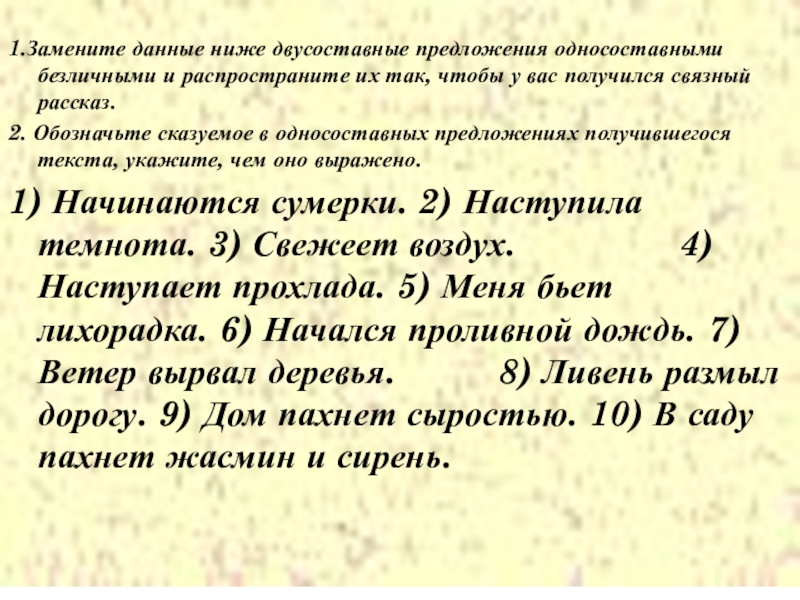 1.Замените данные ниже двусоставные предложения односоставными безличными и распространите их так, чтобы у вас получился связный рассказ.

2. Обозначьте сказуемое в односоставных предложениях получившегося текста, укажите, чем оно выражено.

1) Начинаются сумерки. 2) Наступила темнота. 3) Свежеет воздух. 4) Наступает прохлада. 5) Меня бьет лихорадка. 6) Начался проливной дождь. 7) Ветер вырвал деревья. 8) Ливень размыл дорогу. 9) Дом пахнет сыростью. 10) В саду пахнет жасмин и сирень.